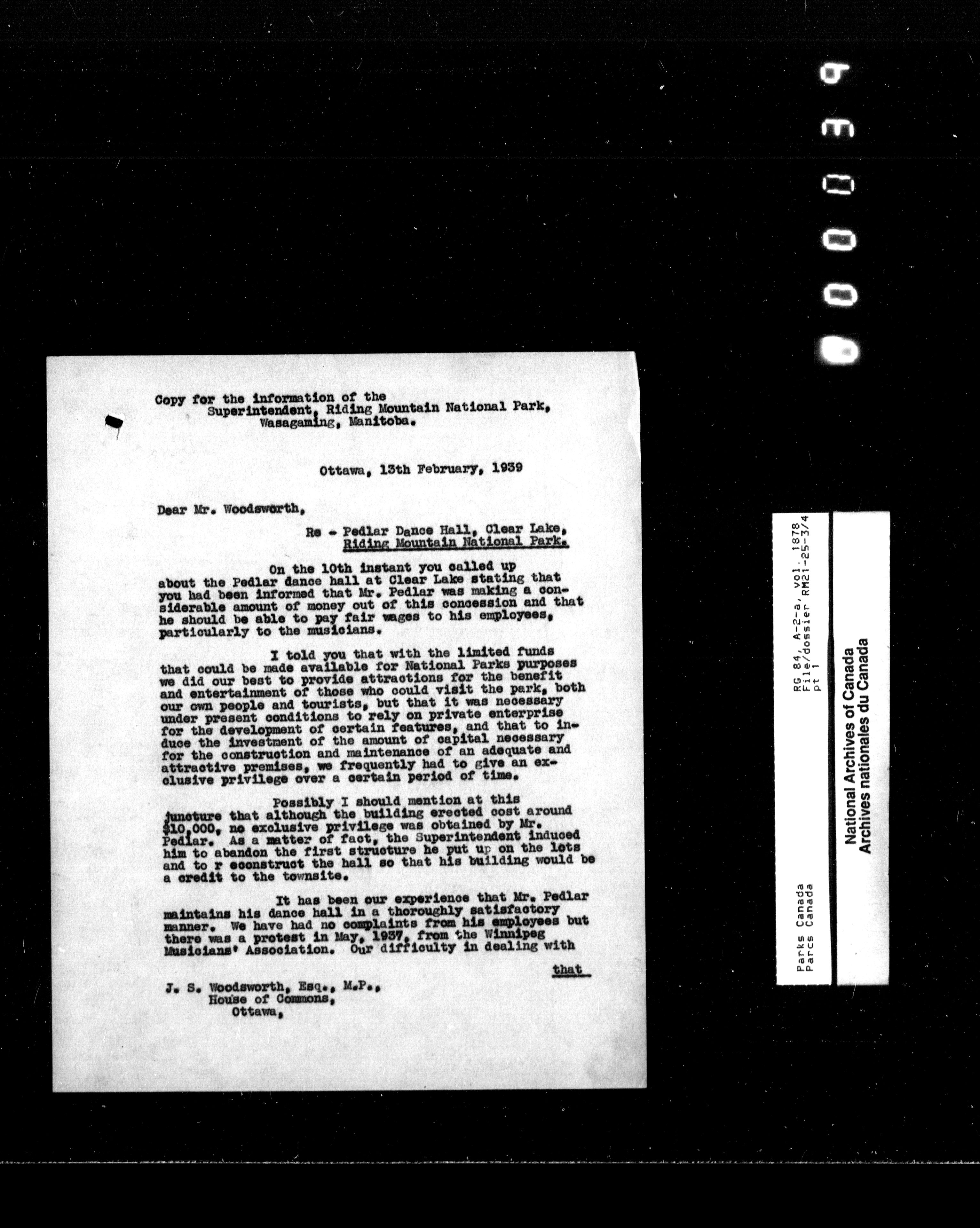 000039

Copy for the information of the
Superintendent, Riding Mountain National Park,
Wasagaming, Manitoba.

Ottawa, 13th February, 1939

Dear Mr. Woodsworth,

Re - Pedlar Dance Hall, Clear Lake,
Riding Mountain National Park.

On the 10th instant you called up about the Pedlar dance hall at Clear Lake stating that you had been informed that Mr. Pedlar was making a considerable amount of money out of this concession and that he should be able to pay fair wages to his employees, particularly to the musicians.

I told you that with the limited funds that could be made available for National Parks purposes we did our best to provide attractions for the benefit and entertainment of those who could visit the park, both our own people and tourists, but that it was necessary under present conditions to rely on private enterprise for the development of certain features, and that to induce the investment of the amount of capital necessary for the construction and maintenance of an adequate and attractive premises, we frequently had to give an exclusive privilege over a certain period of time.

Possibly I should mention at this juncture that although the building erected cost around $10,000, no exclusive privilege was obtained by Mr. Pedlar. As a matter of fact, the Superintendent induced him to abandon the first structure he put up on the lots and to r econstruct the hall so that his building would be a credit to the townsite.

It has been our experience that Mr. Pedlar maintains his dance hall in a thoroughly satisfactory manner. We have had no complaints from his employees but there was a protest in May, 1937, from the Winnipeg Musicians' Association. Our difficulty in dealing with

that

J. S. Woodsworth, Esq., M.P.,
House of Commons,
Ottawa,

Parks Canada
Parcs Canada

RG 84, A-2-a, vol. 1878
File/dossier RM21-25-3/4
pt 1

National Archives of Canada
Archives nationales du Canada